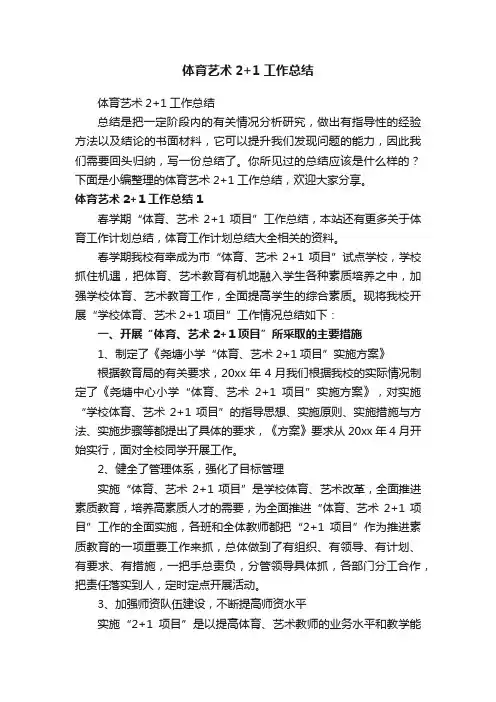 体育艺术 2+1 工作总结

体育艺术 2+1 工作总结

总结是把一定阶段内的有关情况分析研究，做出有指导性的经验方法以及结论的书面材料，它可以提升我们发现问题的能力，因此我们需要回头归纳，写一份总结了。你所见过的总结应该是什么样的？下面是小编整理的体育艺术 2+1 工作总结，欢迎大家分享。

体育艺术 2+1 工作总结 1

春学期“体育、艺术 2+1 项目”工作总结，本站还有更多关于体育工作计划总结，体育工作计划总结大全相关的资料。

春学期我校有幸成为市“体育、艺术 2+1 项目”试点学校，学校抓住机遇，把体育、艺术教育有机地融入学生各种素质培养之中，加强学校体育、艺术教育工作，全面提高学生的综合素质。现将我校开展“学校体育、艺术 2+1 项目”工作情况总结如下：

一、开展“体育、艺术 2+1 项目”所采取的主要措施

1、制定了《尧塘小学“体育、艺术 2+1 项目”实施方案》

根据教育局的有关要求，20xx 年 4 月我们根据我校的实际情况制定了《尧塘中心小学“体育、艺术 2+1 项目”实施方案》，对实施“学校体育、艺术 2+1 项目”的指导思想、实施原则、实施措施与方法、实施步骤等都提出了具体的要求，《方案》要求从 20xx 年 4 月开始实行，面对全校同学开展工作。

2、健全了管理体系，强化了目标管理

实施“体育、艺术 2+1 项目”是学校体育、艺术改革，全面推进素质教育，培养高素质人才的需要，为全面推进“体育、艺术 2+1 项目”工作的全面实施，各班和全体教师都把“2+1 项目”作为推进素质教育的一项重要工作来抓，总体做到了有组织、有领导、有计划、有要求、有措施，一把手总责负，分管领导具体抓，各部门分工合作，把责任落实到人，定时定点开展活动。

3、加强师资队伍建设，不断提高师资水平

实施“2+1 项目”是以提高体育、艺术教师的业务水平和教学能